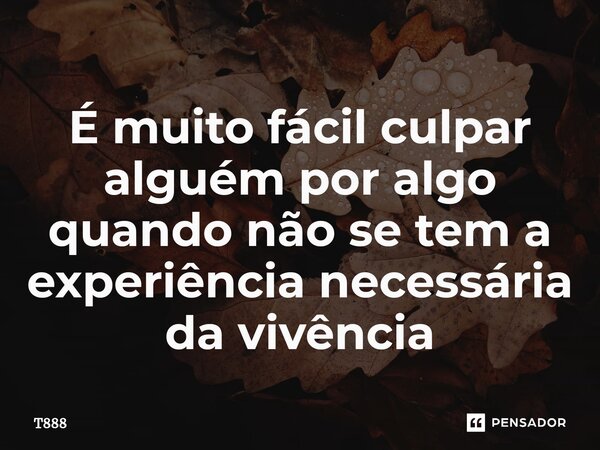 É muito fácil culpar alguém por algo quando não se tem a experiência necessária da vivência

T888

PENSADOR